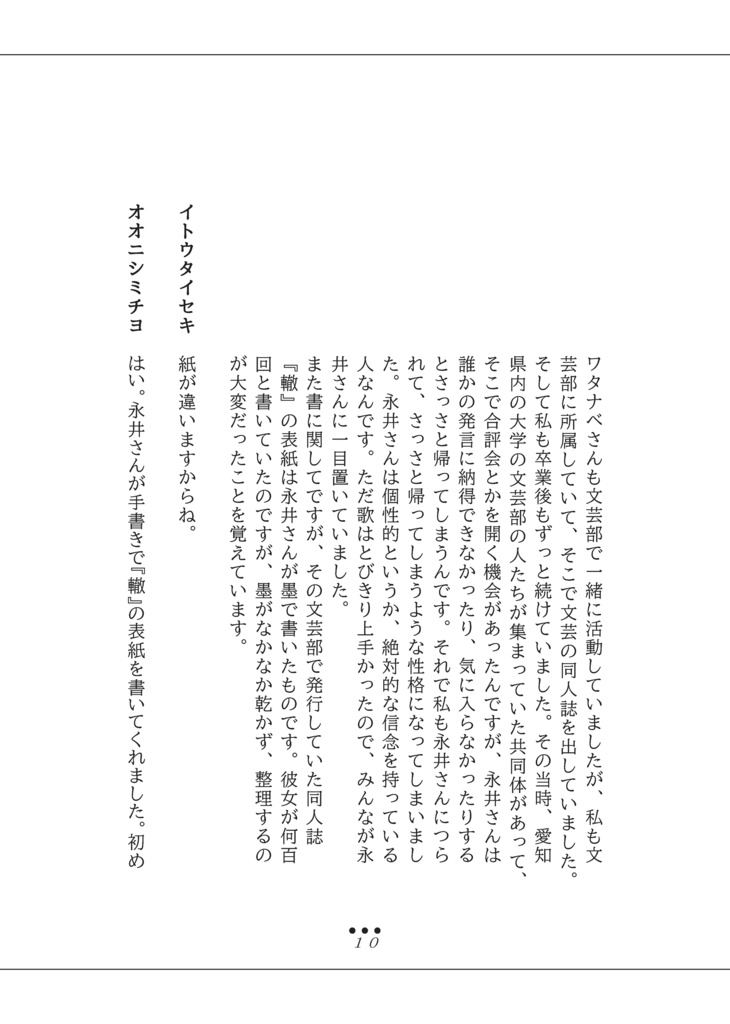 ワタナベさんも文芸部で一緒に活動していましたが、私も文芸部に所属していて、そこで文芸の同人誌を出していました。そして私も卒業後もずっと続けていました。その当時、愛知県内の大学の文芸部の人たちが集まっていた共同体があって、そこで合評会とかを開く機会があったんですが、永井さんは誰かの発言に納得できなかったり、気に入らなかったりするとさっさと帰ってしまうんです。それで私も永井さんにつられて、さっさと帰ってしまうような性格になってしまいました。永井さんは個性的というか、絶対的な信念を持っている人なんです。ただ歌はとびきり上手かったので、みんなが永井さんに一目置いていました。

また書に関してですが、その文芸部で発行していた同人誌『轍』の表紙は永井さんが墨で書いたものです。彼女が何百回と書いていたのですが、墨がなかなか乾かず、整理するのが大変だったことを覚えています。

イトウタイセキ　紙が違いますからね。

オオニシミチヨ　はい。永井さんが手書きで『轍』の表紙を書いてくれました。初め

10